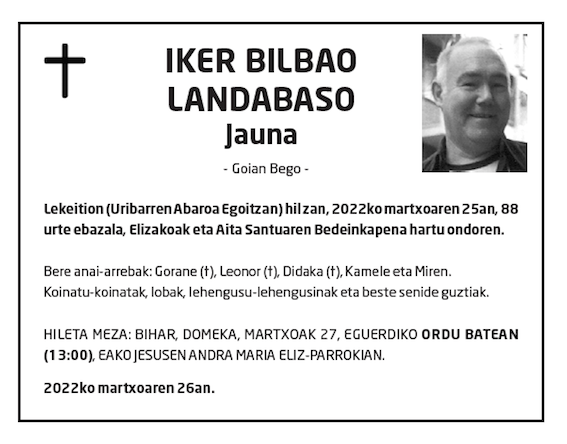 IKER BILBAO LANDABASO
Jauna

- Goian Bego -

Lekeition (Uribarren Abaroa Egoitzan) hil zan, 2022ko martxoaren 25an, 88 urte ebazala, Elizakoak eta Aita Santuaren Bedeinkapena hartu ondoren.

Bere anai-arrebak: Gorane (†), Leonor (†), Didaka (†), Kamele eta Miren.
Koinatu-koinatak, lobak, lehengusu-lehengusinak eta beste senide guztiak.

HILETA MEZA: BIHAR, DOMEKA, MARTXOAK 27, EGUERDIKO ORDU BATEAN (13:00), EAKO JESUSEN ANDRA MARIA ELIZ-PARROKIAN.

2022ko martxoaren 26an.